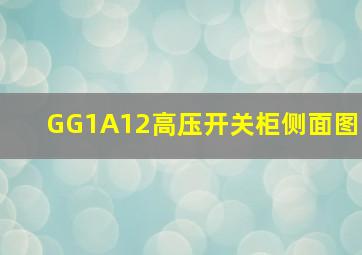 GG1A12高压开关柜侧面图